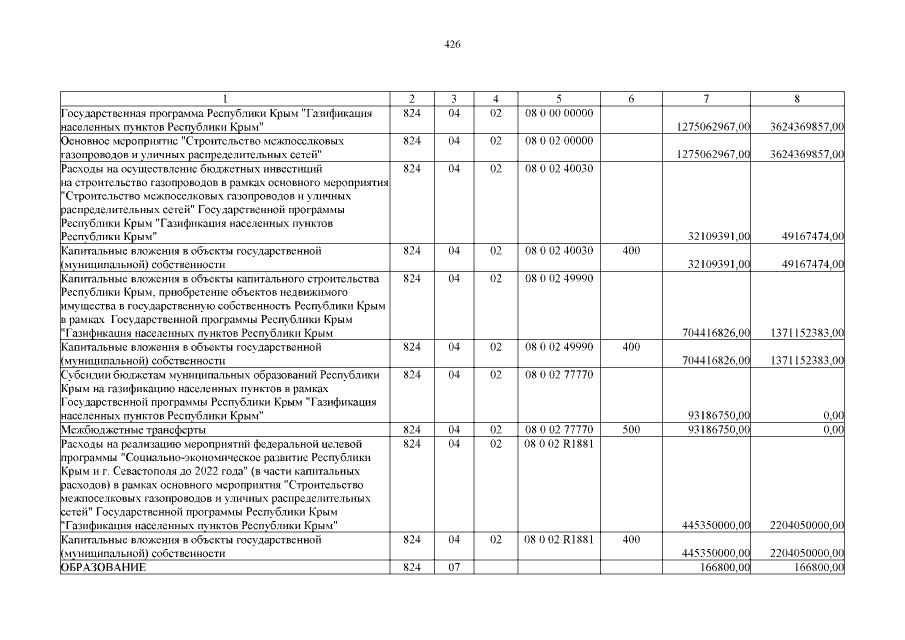 426

| 1 | 2 | 3 | 4 | 5 | 6 | 7 | 8 |
|---|---|---|---|---|---|---|---|
| Государственная программа Республики Крым "Газификация населенных пунктов Республики Крым" | 824 | 04 | 02 | 08 0 00 00000 |  | 1275062967,00 | 3624369857,00 |
| Основное мероприятие "Строительство межпоселковых газопроводов и уличных распределительных сетей" | 824 | 04 | 02 | 08 0 02 00000 |  | 1275062967,00 | 3624369857,00 |
| Расходы на осуществление бюджетных инвестиций на строительство газопроводов в рамках основного мероприятия "Строительство межпоселковых газопроводов и уличных распределительных сетей" Государственной программы Республики Крым "Газификация населенных пунктов Республики Крым" | 824 | 04 | 02 | 08 0 02 40030 |  | 32109391,00 | 49167474,00 |
| Капитальные вложения в объекты государственной (муниципальной) собственности | 824 | 04 | 02 | 08 0 02 40030 | 400 | 32109391,00 | 49167474,00 |
| Капитальные вложения в объекты капитального строительства Республики Крым, приобретение объектов недвижимого имущества в государственную собственность Республики Крым в рамках Государственной программы Республики Крым "Газификация населенных пунктов Республики Крым | 824 | 04 | 02 | 08 0 02 49990 |  | 704416826,00 | 1371152383,00 |
| Капитальные вложения в объекты государственной (муниципальной) собственности | 824 | 04 | 02 | 08 0 02 49990 | 400 | 704416826,00 | 1371152383,00 |
| Субсидии бюджетам муниципальных образований Республики Крым на газификацию населенных пунктов в рамках Государственной программы Республики Крым "Газификация населенных пунктов Республики Крым" | 824 | 04 | 02 | 08 0 02 77770 |  | 93186750,00 | 0,00 |
| Межбюджетные трансферты | 824 | 04 | 02 | 08 0 02 77770 | 500 | 93186750,00 | 0,00 |
| Расходы на реализацию мероприятий федеральной целевой программы "Социально-экономическое развитие Республики Крым и г. Севастополя до 2022 года" (в части капитальных расходов) в рамках основного мероприятия "Строительство межпоселковых газопроводов и уличных распределительных сетей" Государственной программы Республики Крым "Газификация населенных пунктов Республики Крым" | 824 | 04 | 02 | 08 0 02 R1881 |  | 445350000,00 | 2204050000,00 |
| Капитальные вложения в объекты государственной (муниципальной) собственности | 824 | 04 | 02 | 08 0 02 R1881 | 400 | 445350000,00 | 2204050000,00 |
| ОБРАЗОВАНИЕ | 824 | 07 |  |  |  | 166800,00 | 166800,00 |